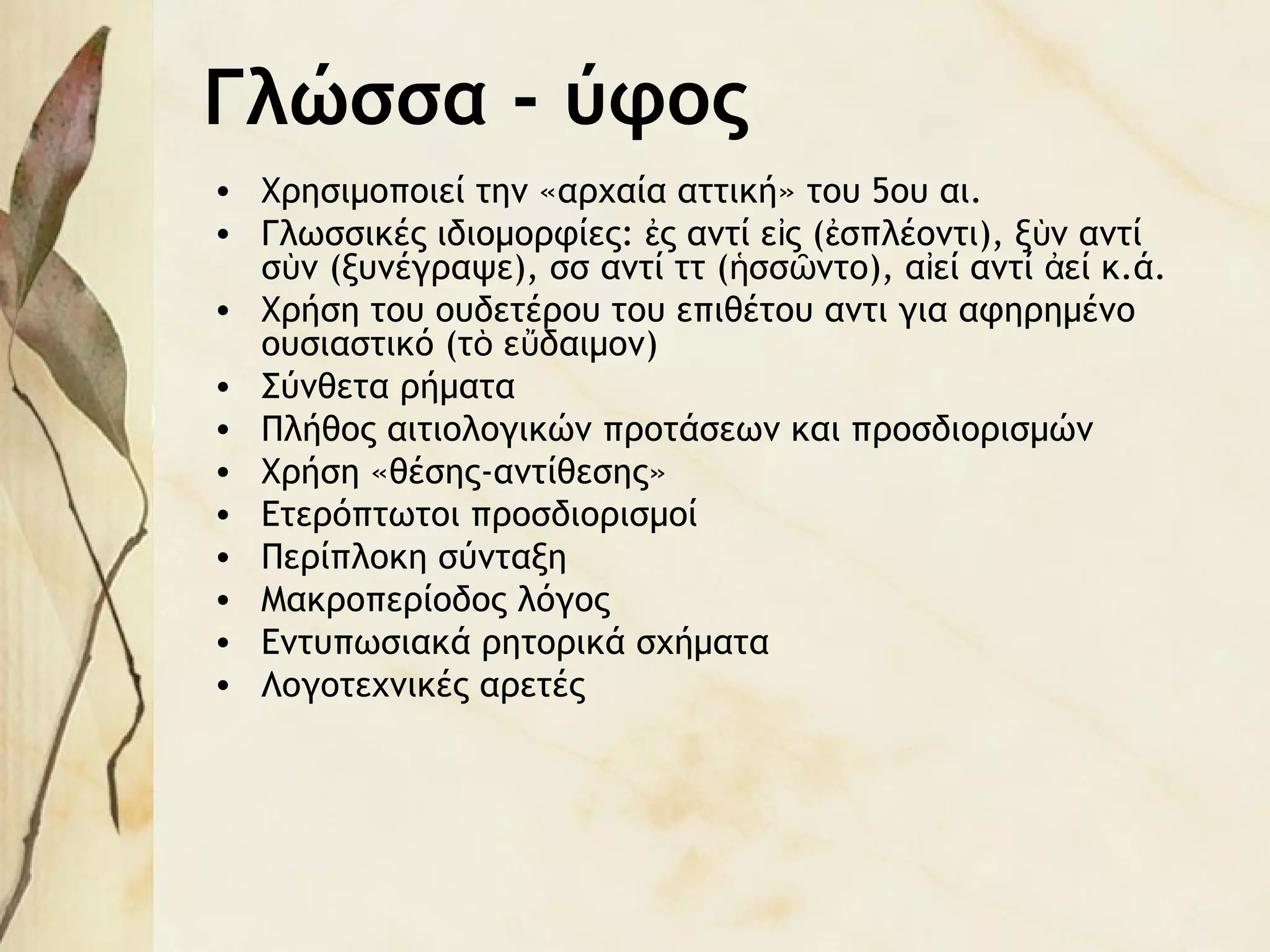 Γλώσσα - ύφος

• Χρησιμοποιεί την «αρχαία αττική» του 5ου αι.
• Γλωσσικές ιδιομορφίες: ἐς αντί εἰς (ἐσπλέοντι), ξὺν αντί σὺν (ξυνέγραψε), σσ αντί ττ (ἡσσῶντο), αἰεί αντί ἀεί κ.ά.
• Χρήση του ουδετέρου του επιθέτου αντι για αφηρημένο ουσιαστικό (τὸ εὔδαιμον)
• Σύνθετα ρήματα
• Πλήθος αιτιολογικών προτάσεων και προσδιορισμών
• Χρήση «θέσης-αντίθεσης»
• Ετερόπτωτοι προσδιορισμοί
• Περίπλοκη σύνταξη
• Μακροπερίοδος λόγος
• Εντυπωσιακά ρητορικά σχήματα
• Λογοτεχνικές αρετές